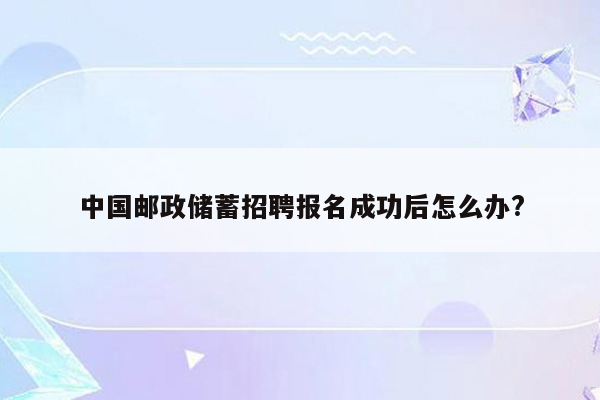 中国邮政储蓄招聘报名成功后怎么办?